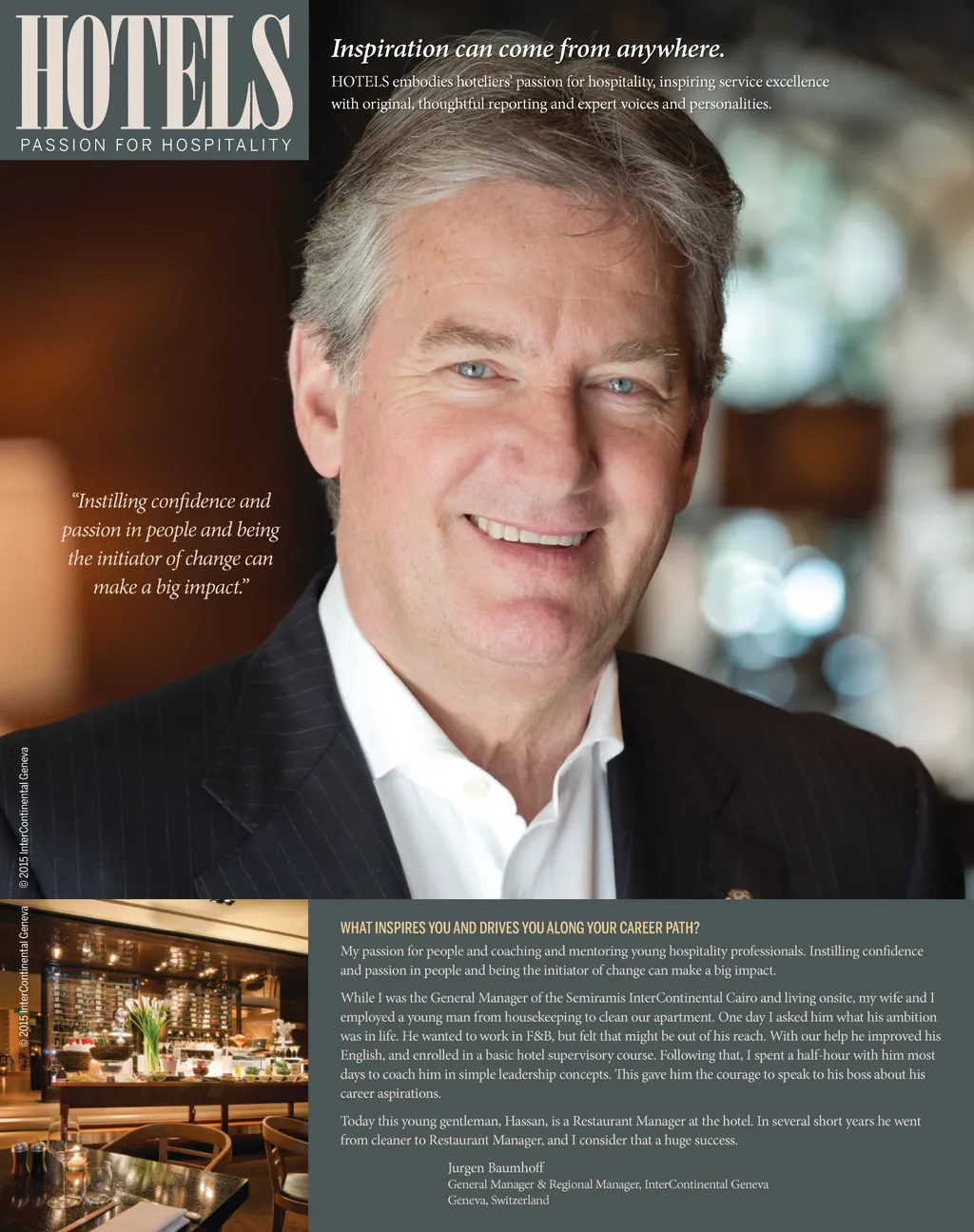 HOTELS
PASSION FOR HOSPITALITY

Inspiration can come from anywhere.

HOTELS embodies hoteliers' passion for hospitality, inspiring service excellence with original, thoughtful reporting and expert voices and personalities.

"Instilling confidence and passion in people and being the initiator of change can make a big impact."

© 2015 InterContinental Geneva

© 2015 InterContinental Geneva

WHAT INSPIRES YOU AND DRIVES YOU ALONG YOUR CAREER PATH?

My passion for people and coaching and mentoring young hospitality professionals. Instilling confidence and passion in people and being the initiator of change can make a big impact.

While I was the General Manager of the Semiramis InterContinental Cairo and living onsite, my wife and I employed a young man from housekeeping to clean our apartment. One day I asked him what his ambition was in life. He wanted to work in F&B, but felt that might be out of his reach. With our help he improved his English, and enrolled in a basic hotel supervisory course. Following that, I spent a half-hour with him most days to coach him in simple leadership concepts. This gave him the courage to speak to his boss about his career aspirations.

Today this young gentleman, Hassan, is a Restaurant Manager at the hotel. In several short years he went from cleaner to Restaurant Manager, and I consider that a huge success.

Jurgen Baumhoff
General Manager & Regional Manager, InterContinental Geneva
Geneva, Switzerland